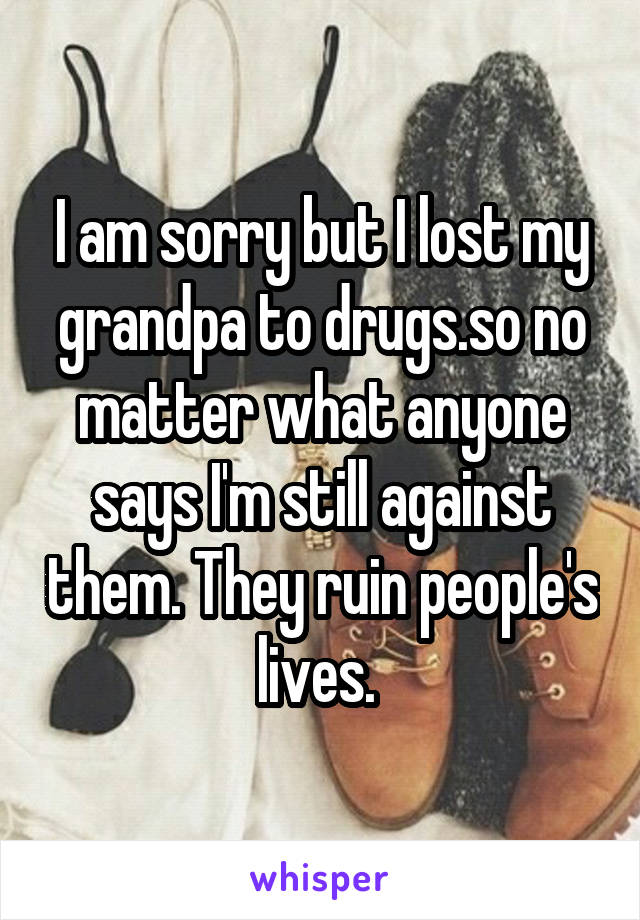 I am sorry but I lost my grandpa to drugs.so no matter what anyone says I'm still against them. They ruin people's lives.

whisper